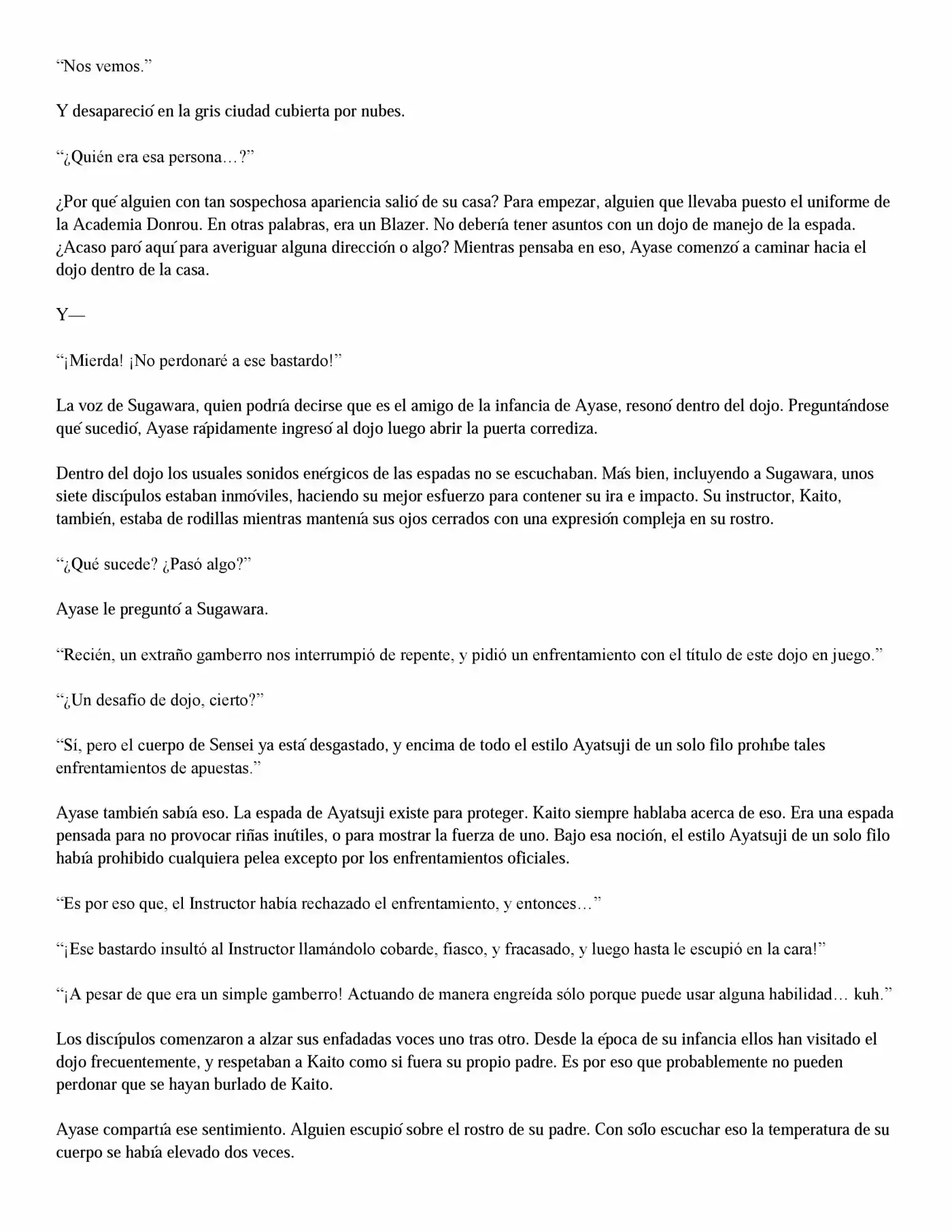 “Nos vemos.”

Y desapareció en la gris ciudad cubierta por nubes.

“¿Quién era esa persona…?”

¿Por qué alguien con tan sospechosa apariencia salió de su casa? Para empezar, alguien que llevaba puesto el uniforme de la Academia Donrou. En otras palabras, era un Blazer. No debería tener asuntos con un dojo de manejo de la espada. ¿Acaso paró aquí para averiguar alguna dirección o algo? Mientras pensaba en eso, Ayase comenzó a caminar hacia el dojo dentro de la casa.

Y—

“¡Mierda! ¡No perdonaré a ese bastardo!”

La voz de Sugawara, quien podría decirse que es el amigo de la infancia de Ayase, resonó dentro del dojo. Preguntándose qué sucedió, Ayase rápidamente ingresó al dojo luego abrir la puerta corrediza.

Dentro del dojo los usuales sonidos enérgicos de las espadas no se escuchaban. Más bien, incluyendo a Sugawara, unos siete discípulos estaban inmóviles, haciendo su mejor esfuerzo para contener su ira e impacto. Su instructor, Kaito, también, estaba de rodillas mientras mantenía sus ojos cerrados con una expresión compleja en su rostro.

“¿Qué sucede? ¿Pasó algo?”

Ayase le preguntó a Sugawara.

“Recién, un extraño gamberro nos interrumpió de repente, y pidió un enfrentamiento con el título de este dojo en juego.”

“¿Un desafío de dojo, cierto?”

“Sí, pero el cuerpo de Sensei ya está desgastado, y encima de todo el estilo Ayatsuji de un solo filo prohíbe tales enfrentamientos de apuestas.”

Ayase también sabía eso. La espada de Ayatsuji existe para proteger. Kaito siempre hablaba acerca de eso. Era una espada pensada para no provocar riñas inútiles, o para mostrar la fuerza de uno. Bajo esa noción, el estilo Ayatsuji de un solo filo había prohibido cualquiera pelea excepto por los enfrentamientos oficiales.

“Es por eso que, el Instructor había rechazado el enfrentamiento, y entonces…”

“¡Ese bastardo insultó al Instructor llamándolo cobarde, fiasco, y fracasado, y luego hasta le escupió en la cara!”

“¡A pesar de que era un simple gamberro! Actuando de manera engreída sólo porque puede usar alguna habilidad… kuh.”

Los discípulos comenzaron a alzar sus enfadadas voces uno tras otro. Desde la época de su infancia ellos han visitado el dojo frecuentemente, y respetaban a Kaito como si fuera su propio padre. Es por eso que probablemente no pueden perdonar que se hayan burlado de Kaito.

Ayase compartía ese sentimiento. Alguien escupió sobre el rostro de su padre. Con sólo escuchar eso la temperatura de su cuerpo se había elevado dos veces.